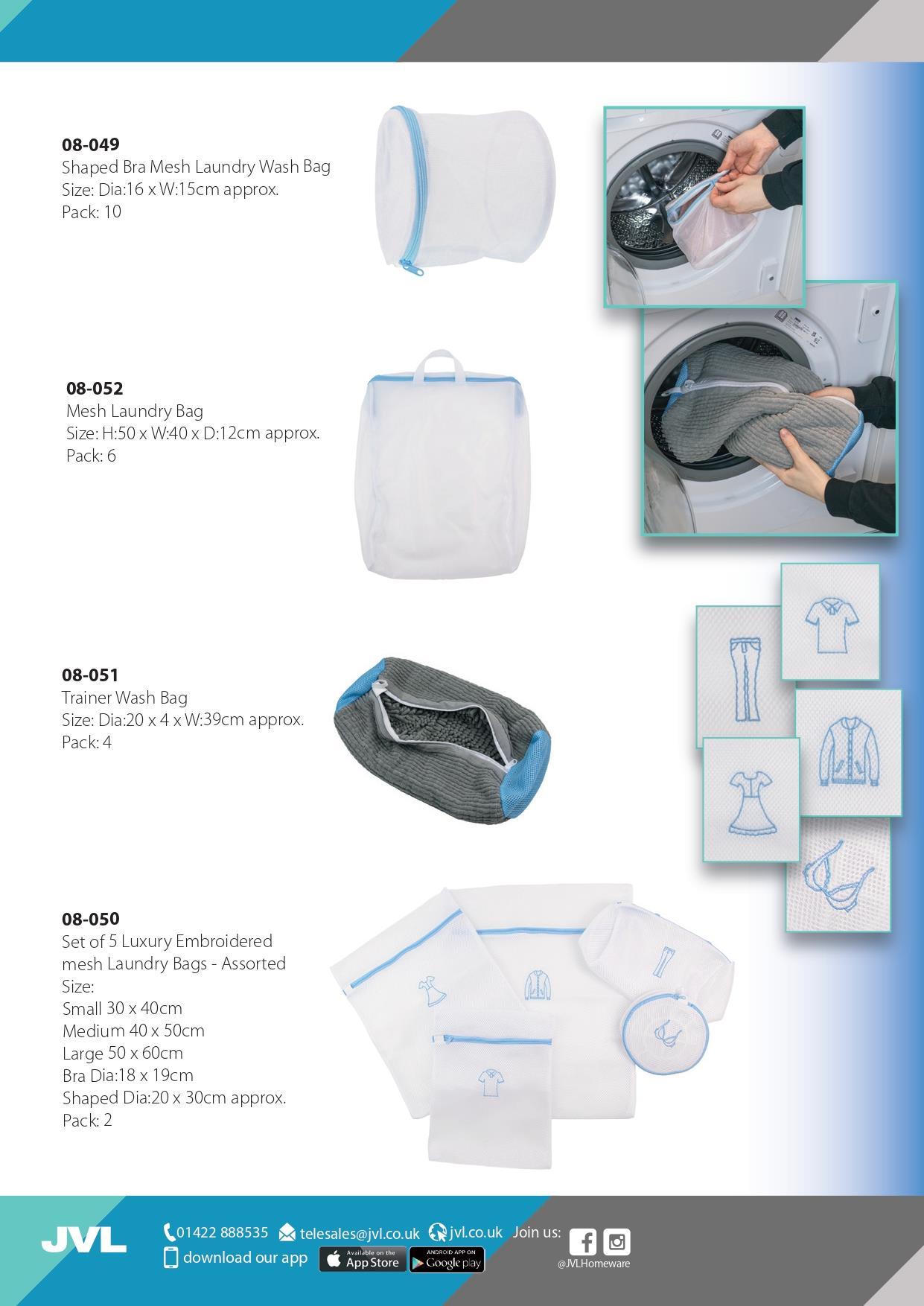 08-049
Shaped Bra Mesh Laundry Wash Bag
Size: Dia:16 x W:15cm approx.
Pack: 10

08-052
Mesh Laundry Bag
Size: H:50 x W:40 x D:12cm approx.
Pack: 6

08-051
Trainer Wash Bag
Size: Dia:20 x 4 x W:39cm approx.
Pack: 4

08-050
Set of 5 Luxury Embroidered mesh Laundry Bags - Assorted
Size:
Small 30 x 40cm
Medium 40 x 50cm
Large 50 x 60cm
Bra Dia:18 x 19cm
Shaped Dia:20 x 30cm approx.
Pack: 2

JVL
01422 888535 telesales@jvl.co.uk jvl.co.uk Join us:
download our app Available on the App Store ANDROID APP ON Google play
@JVLHomeware